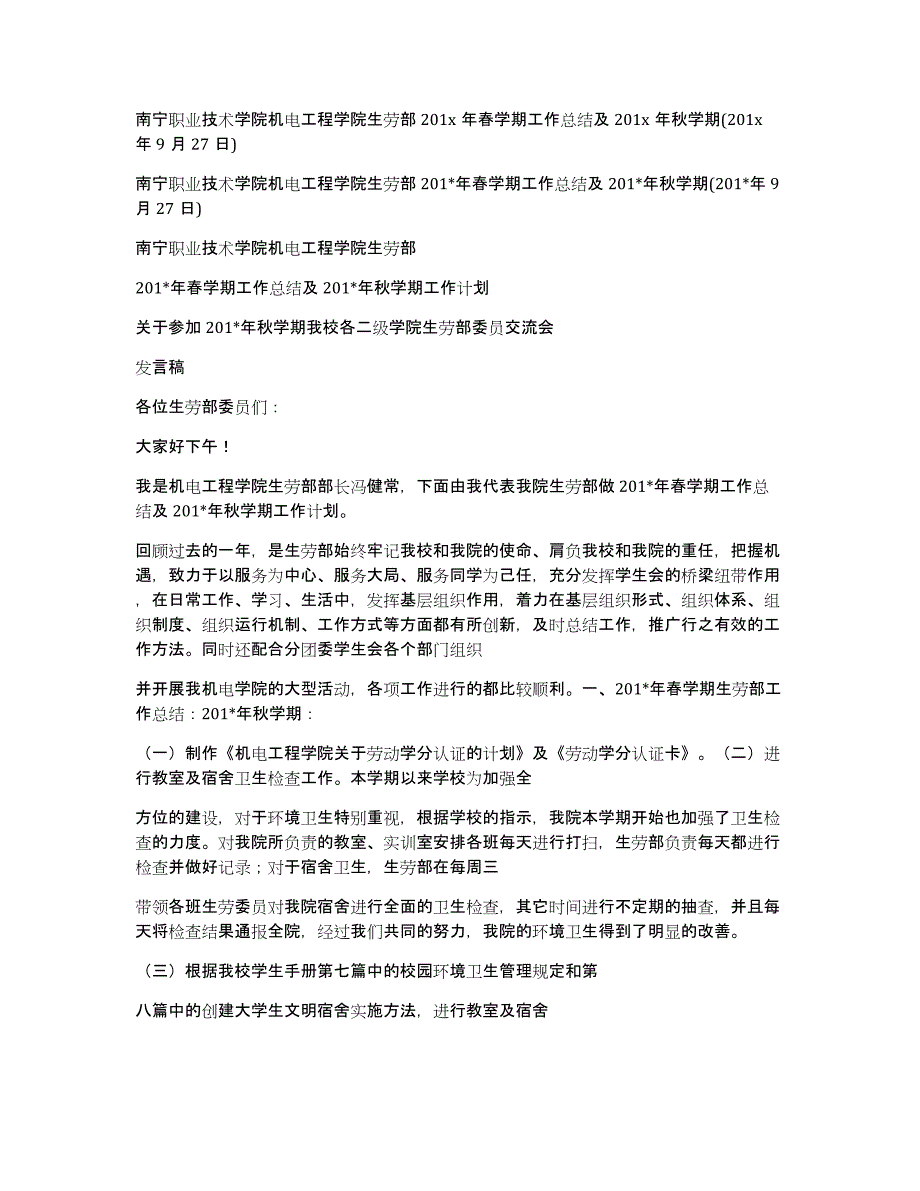 南宁职业技术学院机电工程学院生劳部 201x 年春学期工作总结及 201x 年秋学期(201x 年 9 月 27 日)

南宁职业技术学院机电工程学院生劳部 201*年春学期工作总结及 201*年秋学期(201*年 9 月 27 日)

南宁职业技术学院机电工程学院生劳部

201*年春学期工作总结及 201*年秋学期工作计划

关于参加 201*年秋学期我校各二级学院生劳部委员交流会

发言稿

各位生劳部委员们：

大家好下午！

我是机电工程学院生劳部部长冯健常，下面由我代表我院生劳部做 201*年春学期工作总结及 201*年秋学期工作计划。

回顾过去的一年，是生劳部始终牢记我校和我院的使命、肩负我校和我院的重任，把握机遇，致力于以服务为中心、服务大局、服务同学为己任，充分发挥学生会的桥梁纽带作用，在日常工作、学习、生活中，发挥基层组织作用，着力在基层组织形式、组织体系、组织制度、组织运行机制、工作方式等方面都有所创新，及时总结工作，推广行之有效的工作方法。同时还配合分团委学生会各个部门组织

并开展我机电学院的大型活动，各项工作进行的都比较顺利。一、201*年春学期生劳部工作总结：201*年秋学期：

（一）制作《机电工程学院关于劳动学分认证的计划》及《劳动学分认证卡》。（二）进行教室及宿舍卫生检查工作。本学期以来学校为加强全

方位的建设，对于环境卫生特别重视，根据学校的指示，我院本学期开始也加强了卫生检查的力度。对我院所负责的教室、实训室安排各班每天进行打扫，生劳部负责每天都进行检查并做好记录；对于宿舍卫生，生劳部在每周三

带领各班生劳委员对我院宿舍进行全面的卫生检查，其它时间进行不定期的抽查，并且每天将检查结果通报全院，经过我们共同的努力，我院的环境卫生得到了明显的改善。

（三）根据我校学生手册第七篇中的校园环境卫生管理规定和第

八篇中的创建大学生文明宿舍实施方法，进行教室及宿舍